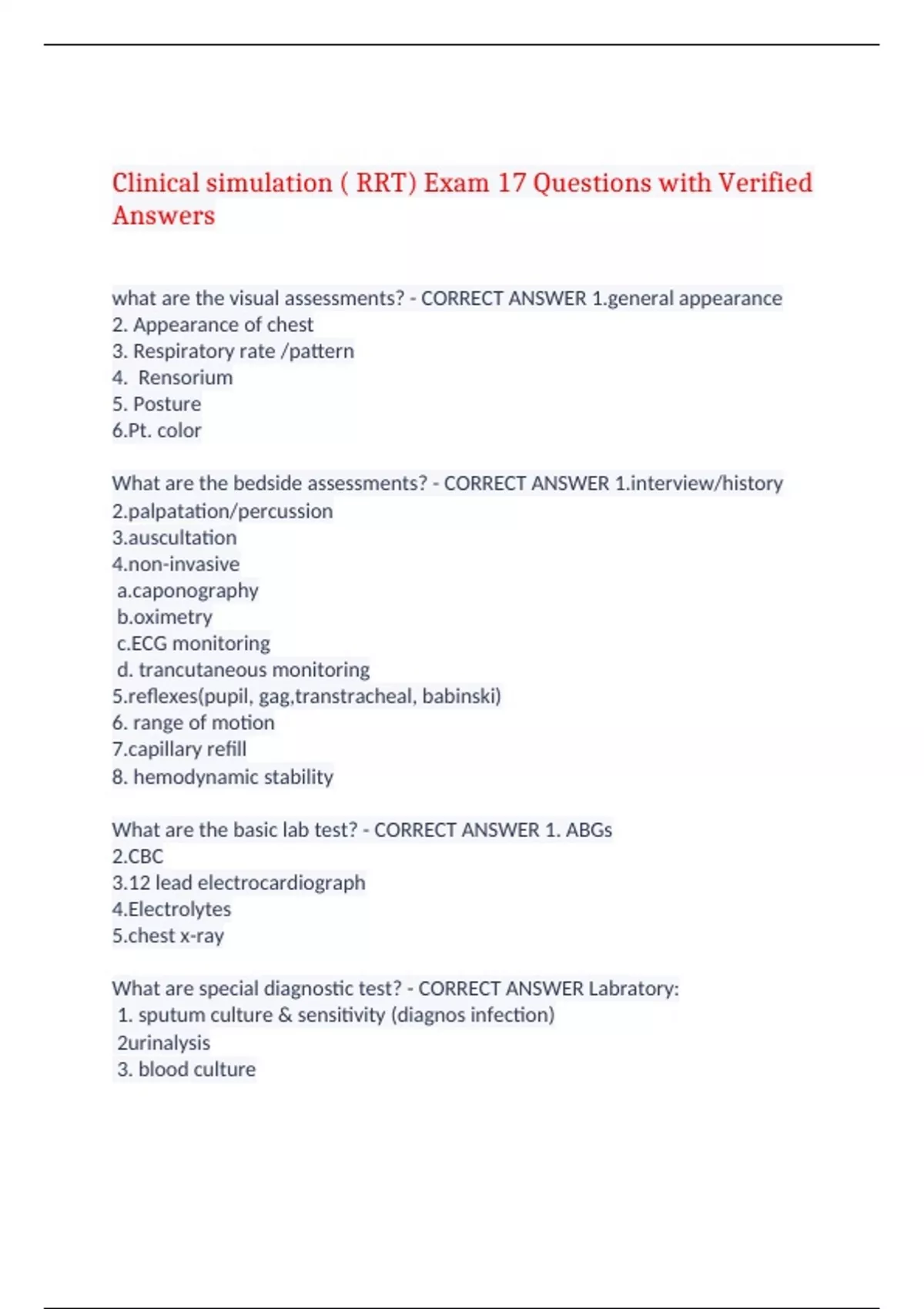 Clinical simulation ( RRT) Exam 17 Questions with Verified Answers

what are the visual assessments? - CORRECT ANSWER 1.general appearance
2. Appearance of chest
3. Respiratory rate /pattern
4. Rensorium
5. Posture
6.Pt. color

What are the bedside assessments? - CORRECT ANSWER 1.interview/history
2.palpatation/percussion
3.auscultation
4.non-invasive
a.caponography
b.oximetry
c.ECG monitoring
d. trancutaneous monitoring
5.reflexes(pupil, gag,transtracheal, babinski)
6. range of motion
7.capillary refill
8. hemodynamic stability

What are the basic lab test? - CORRECT ANSWER 1. ABGs
2.CBC
3.12 lead electrocardiograph
4.Electrolytes
5.chest x-ray

What are special diagnostic test? - CORRECT ANSWER Labratory:
1. sputum culture & sensitivity (diagnos infection)
2urinalysis
3. blood culture